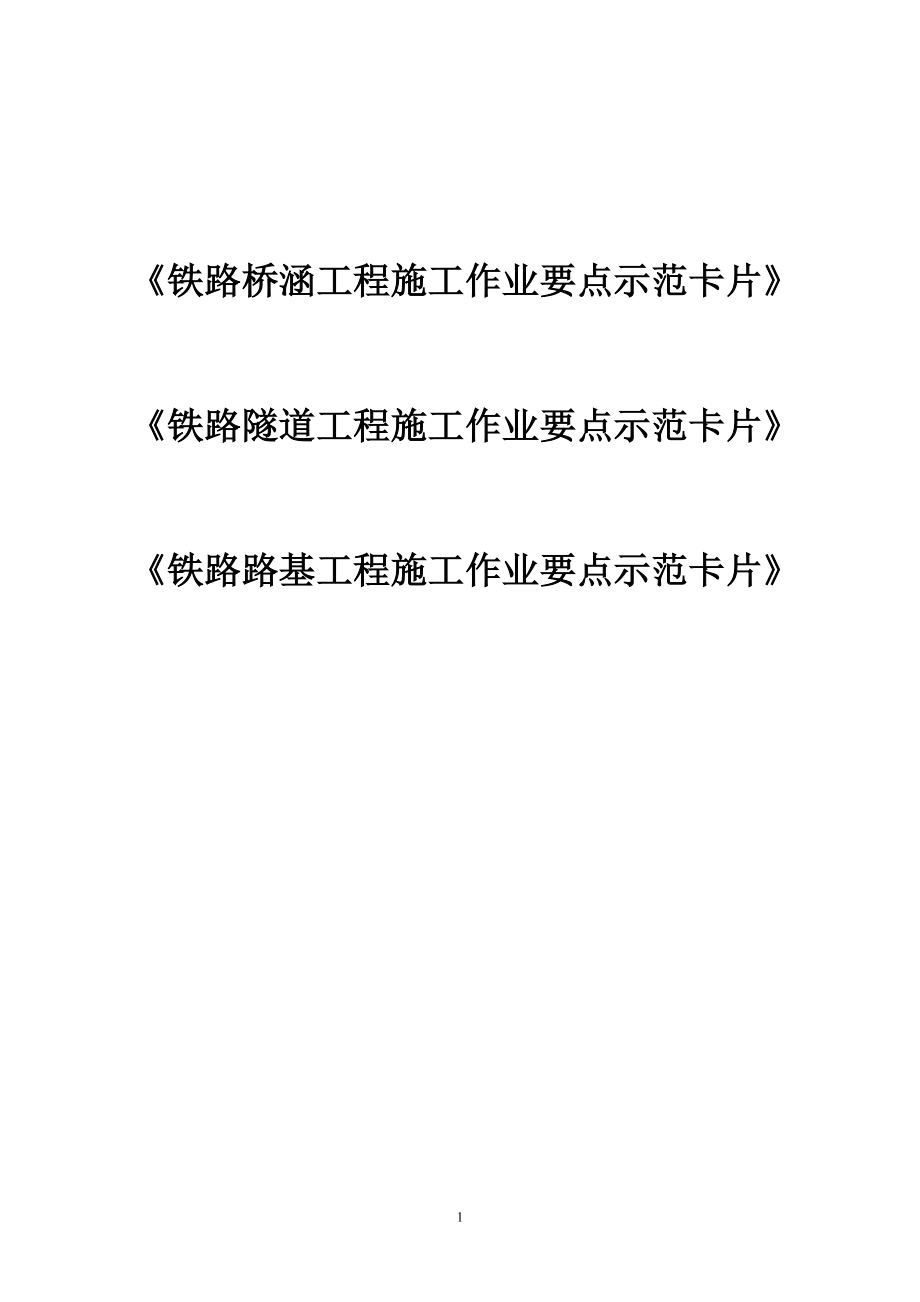 《铁路桥涵工程施工作业要点示范卡片》

《铁路隧道工程施工作业要点示范卡片》

《铁路路基工程施工作业要点示范卡片》

1